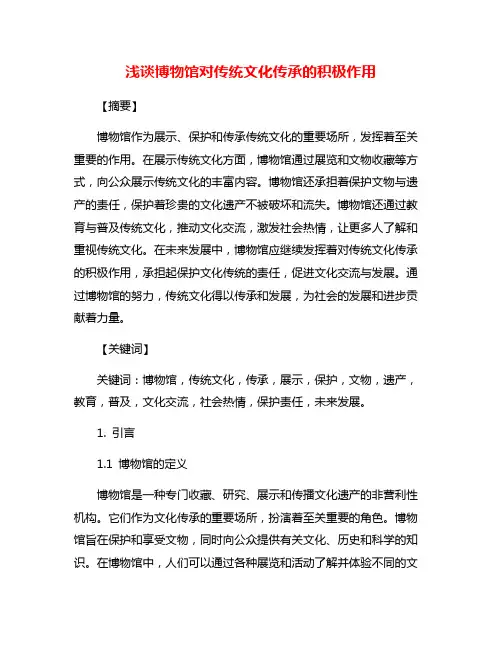 浅谈博物馆对传统文化传承的积极作用

【摘要】

博物馆作为展示、保护和传承传统文化的重要场所，发挥着至关重要的作用。在展示传统文化方面，博物馆通过展览和文物收藏等方式，向公众展示传统文化的丰富内容。博物馆还承担着保护文物与遗产的责任，保护着珍贵的文化遗产不被破坏和流失。博物馆还通过教育与普及传统文化，推动文化交流，激发社会热情，让更多人了解和重视传统文化。在未来发展中，博物馆应继续发挥着对传统文化传承的积极作用，承担起保护文化传统的责任，促进文化交流与发展。通过博物馆的努力，传统文化得以传承和发展，为社会的发展和进步贡献着力量。

【关键词】

关键词：博物馆，传统文化，传承，展示，保护，文物，遗产，教育，普及，文化交流，社会热情，保护责任，未来发展。

1. 引言

1.1 博物馆的定义

博物馆是一种专门收藏、研究、展示和传播文化遗产的非营利性机构。它们作为文化传承的重要场所，扮演着至关重要的角色。博物馆旨在保护和享受文物，同时向公众提供有关文化、历史和科学的知识。在博物馆中，人们可以通过各种展览和活动了解并体验不同的文